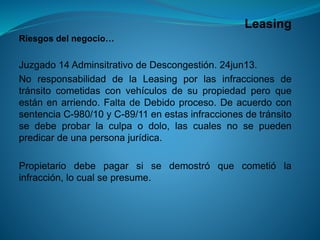 Leasing

Riesgos del negocio…

Juzgado 14 Adminsitrativo de Descongestión. 24jun13.

No responsabilidad de la Leasing por las infracciones de tránsito cometidas con vehículos de su propiedad pero que están en arriendo. Falta de Debido proceso. De acuerdo con sentencia C-980/10 y C-89/11 en estas infracciones de tránsito se debe probar la culpa o dolo, las cuales no se pueden predicar de una persona jurídica.

Propietario debe pagar si se demostró que cometió la infracción, lo cual se presume.